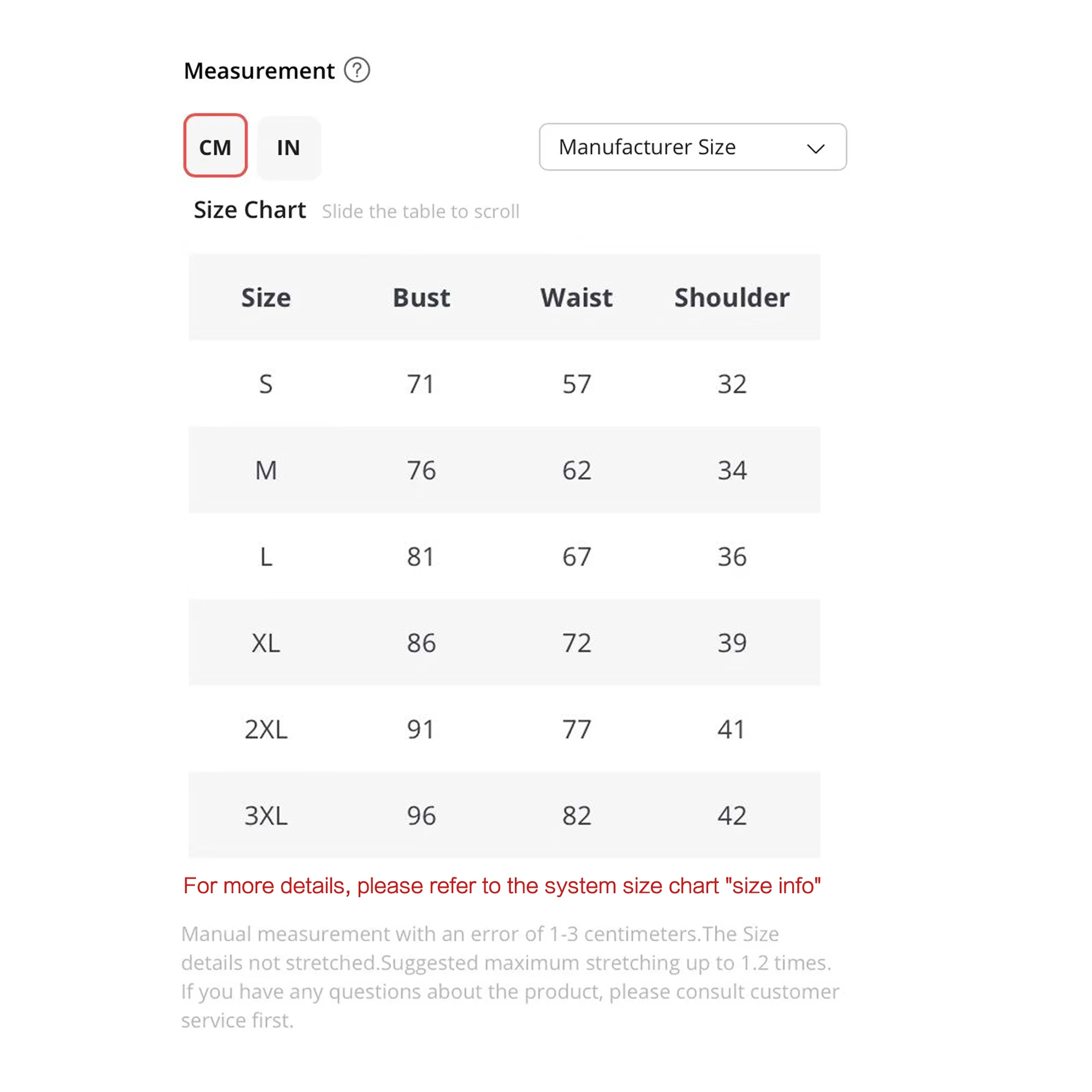 Measurement ?

CM IN

Manufacturer Size

Size Chart Slide the table to scroll

| Size | Bust | Waist | Shoulder |
|---|---|---|---|
| S | 71 | 57 | 32 |
| M | 76 | 62 | 34 |
| L | 81 | 67 | 36 |
| XL | 86 | 72 | 39 |
| 2XL | 91 | 77 | 41 |
| 3XL | 96 | 82 | 42 |

For more details, please refer to the system size chart "size info"

Manual measurement with an error of 1-3 centimeters.The Size details not stretched.Suggested maximum stretching up to 1.2 times. If you have any questions about the product, please consult customer service first.